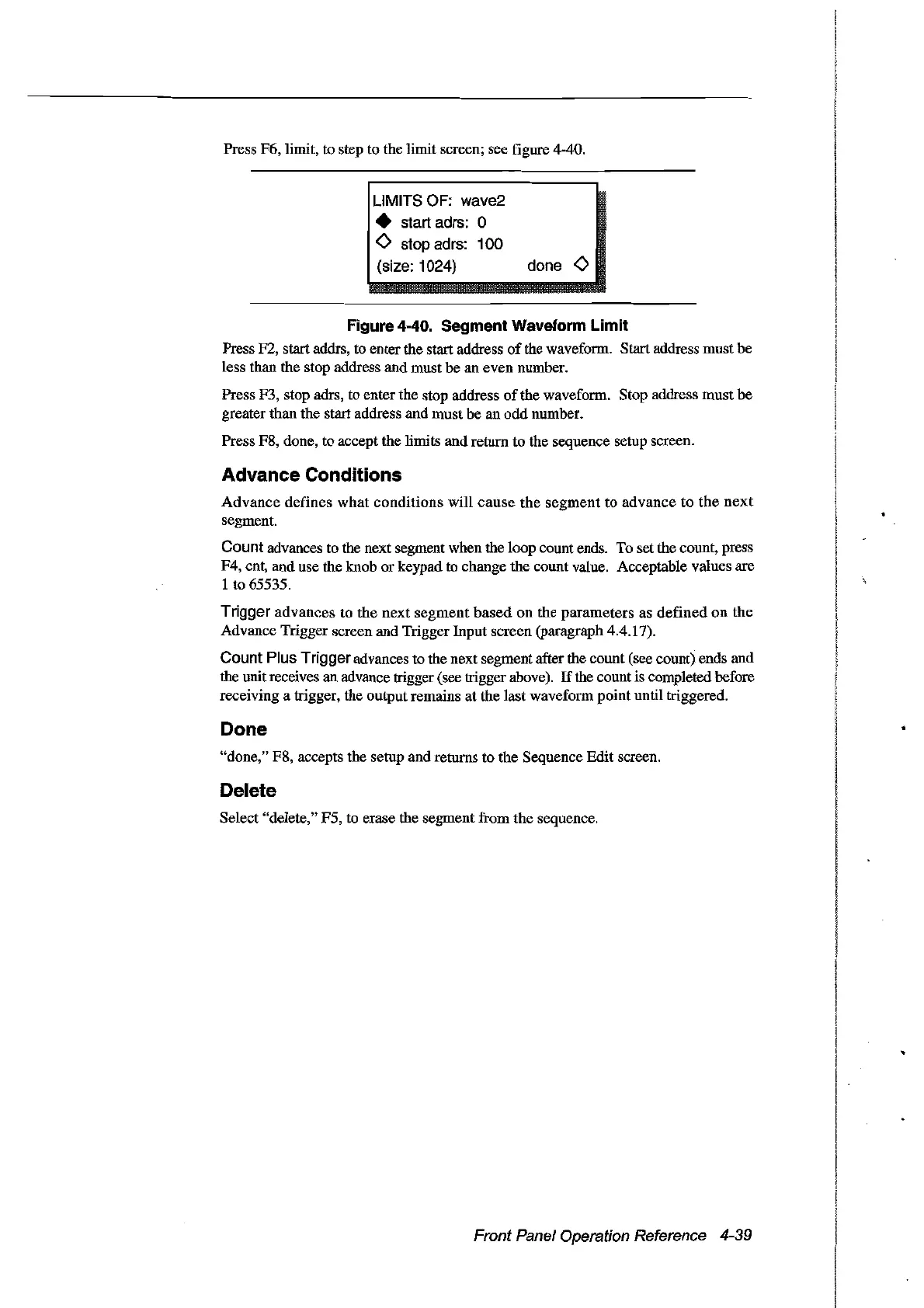 Press F6, limit, to step to the limit screen; see figure 4-40.

LIMITS OF: wave2
◆ start adrs: 0
◇ stop adrs: 100
(size: 1024) done ◇

Figure 4-40. Segment Waveform Limit

Press F2, start addrs, to enter the start address of the waveform. Start address must be less than the stop address and must be an even number.

Press F3, stop adrs, to enter the stop address of the waveform. Stop address must be greater than the start address and must be an odd number.

Press F8, done, to accept the limits and return to the sequence setup screen.

Advance Conditions

Advance defines what conditions will cause the segment to advance to the next segment.

Count advances to the next segment when the loop count ends. To set the count, press F4, cnt, and use the knob or keypad to change the count value. Acceptable values are 1 to 65535.

Trigger advances to the next segment based on the parameters as defined on the Advance Trigger screen and Trigger Input screen (paragraph 4.4.17).

Count Plus Trigger advances to the next segment after the count (see count) ends and the unit receives an advance trigger (see trigger above). If the count is completed before receiving a trigger, the output remains at the last waveform point until triggered.

Done

"done," F8, accepts the setup and returns to the Sequence Edit screen.

Delete

Select "delete," F5, to erase the segment from the sequence.

Front Panel Operation Reference 4-39